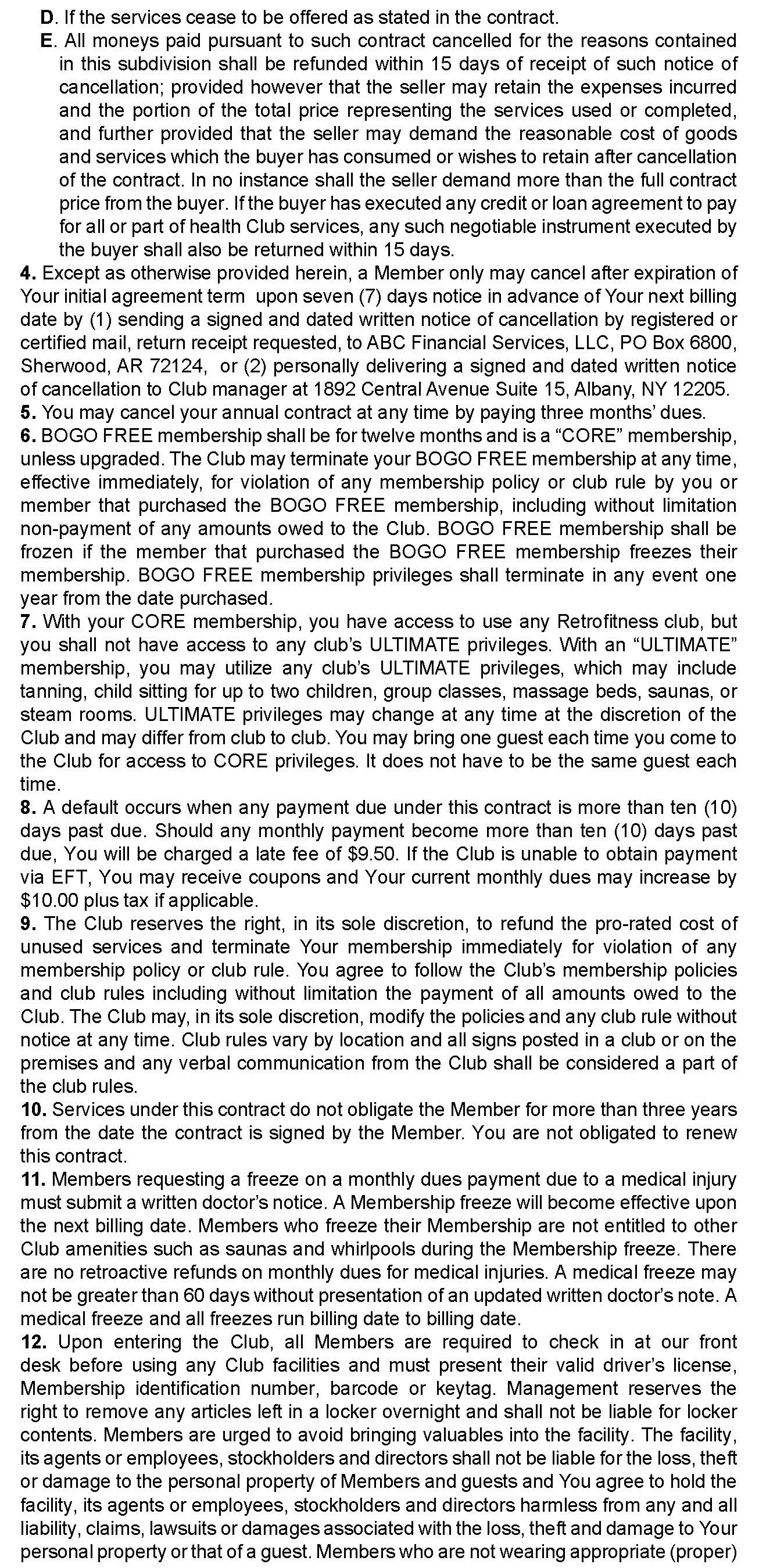 D. If the services cease to be offered as stated in the contract.

E. All moneys paid pursuant to such contract cancelled for the reasons contained in this subdivision shall be refunded within 15 days of receipt of such notice of cancellation; provided however that the seller may retain the expenses incurred and the portion of the total price representing the services used or completed, and further provided that the seller may demand the reasonable cost of goods and services which the buyer has consumed or wishes to retain after cancellation of the contract. In no instance shall the seller demand more than the full contract price from the buyer. If the buyer has executed any credit or loan agreement to pay for all or part of health Club services, any such negotiable instrument executed by the buyer shall also be returned within 15 days.

4. Except as otherwise provided herein, a Member only may cancel after expiration of Your initial agreement term upon seven (7) days notice in advance of Your next billing date by (1) sending a signed and dated written notice of cancellation by registered or certified mail, return receipt requested, to ABC Financial Services, LLC, PO Box 6800, Sherwood, AR 72124, or (2) personally delivering a signed and dated written notice of cancellation to Club manager at 1892 Central Avenue Suite 15, Albany, NY 12205.

5. You may cancel your annual contract at any time by paying three months' dues.

6. BOGO FREE membership shall be for twelve months and is a "CORE" membership, unless upgraded. The Club may terminate your BOGO FREE membership at any time, effective immediately, for violation of any membership policy or club rule by you or member that purchased the BOGO FREE membership, including without limitation non-payment of any amounts owed to the Club. BOGO FREE membership shall be frozen if the member that purchased the BOGO FREE membership freezes their membership. BOGO FREE membership privileges shall terminate in any event one year from the date purchased.

7. With your CORE membership, you have access to use any Retrofitness club, but you shall not have access to any club's ULTIMATE privileges. With an "ULTIMATE" membership, you may utilize any club's ULTIMATE privileges, which may include tanning, child sitting for up to two children, group classes, massage beds, saunas, or steam rooms. ULTIMATE privileges may change at any time at the discretion of the Club and may differ from club to club. You may bring one guest each time you come to the Club for access to CORE privileges. It does not have to be the same guest each time.

8. A default occurs when any payment due under this contract is more than ten (10) days past due. Should any monthly payment become more than ten (10) days past due, You will be charged a late fee of $9.50. If the Club is unable to obtain payment via EFT, You may receive coupons and Your current monthly dues may increase by $10.00 plus tax if applicable.

9. The Club reserves the right, in its sole discretion, to refund the pro-rated cost of unused services and terminate Your membership immediately for violation of any membership policy or club rule. You agree to follow the Club's membership policies and club rules including without limitation the payment of all amounts owed to the Club. The Club may, in its sole discretion, modify the policies and any club rule without notice at any time. Club rules vary by location and all signs posted in a club or on the premises and any verbal communication from the Club shall be considered a part of the club rules.

10. Services under this contract do not obligate the Member for more than three years from the date the contract is signed by the Member. You are not obligated to renew this contract.

11. Members requesting a freeze on a monthly dues payment due to a medical injury must submit a written doctor's notice. A Membership freeze will become effective upon the next billing date. Members who freeze their Membership are not entitled to other Club amenities such as saunas and whirlpools during the Membership freeze. There are no retroactive refunds on monthly dues for medical injuries. A medical freeze may not be greater than 60 days without presentation of an updated written doctor's note. A medical freeze and all freezes run billing date to billing date.

12. Upon entering the Club, all Members are required to check in at our front desk before using any Club facilities and must present their valid driver's license, Membership identification number, barcode or keytag. Management reserves the right to remove any articles left in a locker overnight and shall not be liable for locker contents. Members are urged to avoid bringing valuables into the facility. The facility, its agents or employees, stockholders and directors shall not be liable for the loss, theft or damage to the personal property of Members and guests and You agree to hold the facility, its agents or employees, stockholders and directors harmless from any and all liability, claims, lawsuits or damages associated with the loss, theft and damage to Your personal property or that of a guest. Members who are not wearing appropriate (proper)